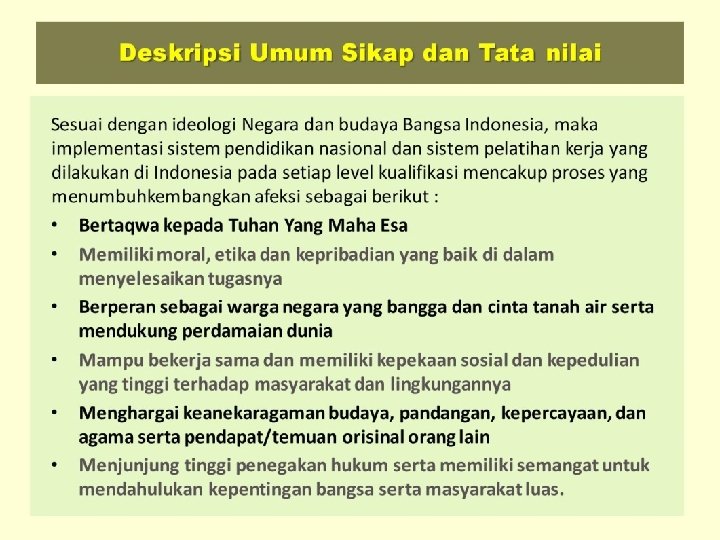 Deskripsi Umum Sikap dan Tata nilai

Sesuai dengan ideologi Negara dan budaya Bangsa Indonesia, maka implementasi sistem pendidikan nasional dan sistem pelatihan kerja yang dilakukan di Indonesia pada setiap level kualifikasi mencakup proses yang menumbuhkembangkan afeksi sebagai berikut :

• Bertaqwa kepada Tuhan Yang Maha Esa
• Memiliki moral, etika dan kepribadian yang baik di dalam menyelesaikan tugasnya
• Berperan sebagai warga negara yang bangga dan cinta tanah air serta mendukung perdamaian dunia
• Mampu bekerja sama dan memiliki kepekaan sosial dan kepedulian yang tinggi terhadap masyarakat dan lingkungannya
• Menghargai keanekaragaman budaya, pandangan, kepercayaan, dan agama serta pendapat/temuan orisinal orang lain
• Menjunjung tinggi penegakan hukum serta memiliki semangat untuk mendahulukan kepentingan bangsa serta masyarakat luas.